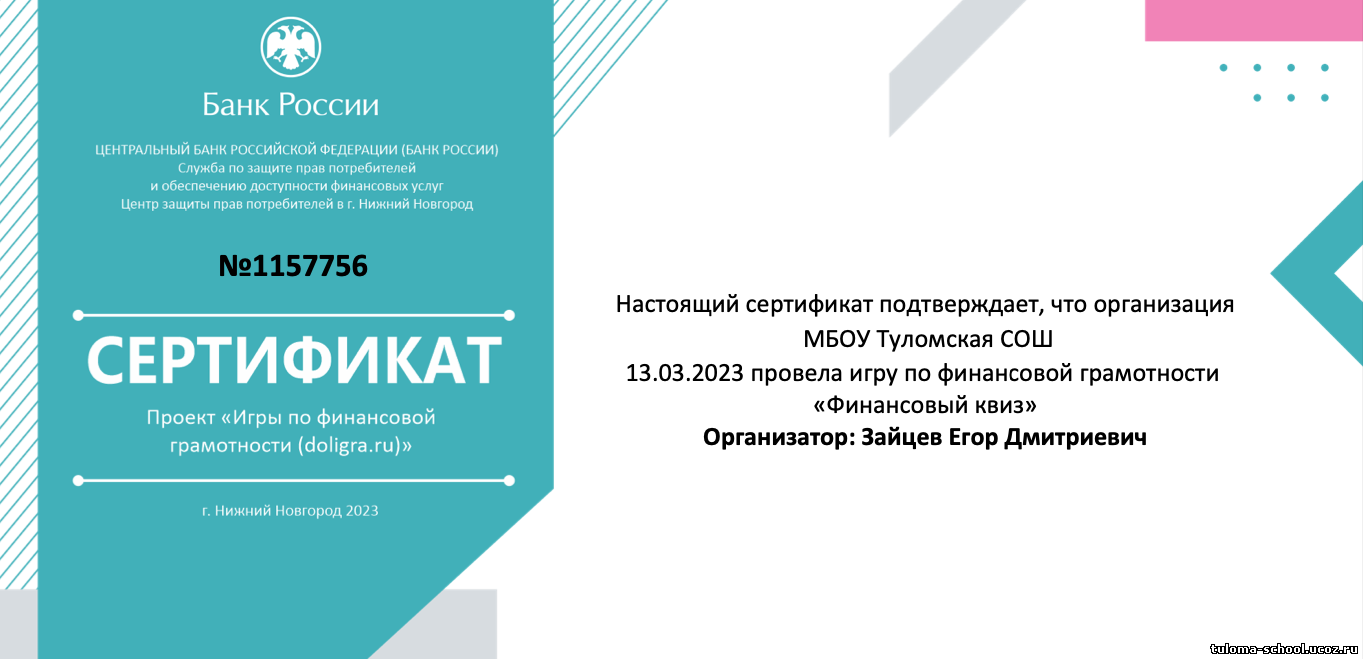 Банк России

ЦЕНТРАЛЬНЫЙ БАНК РОССИЙСКОЙ ФЕДЕРАЦИИ (БАНК РОССИИ)
Служба по защите прав потребителей
и обеспечению доступности финансовых услуг
Центр защиты прав потребителей в г. Нижний Новгород

№1157756

СЕРТИФИКАТ

Проект «Игры по финансовой грамотности (doligra.ru)»

г. Нижний Новгород 2023

Настоящий сертификат подтверждает, что организация
МБОУ Туломская СОШ
13.03.2023 провела игру по финансовой грамотности
«Финансовый квиз»
Организатор: Зайцев Егор Дмитриевич

tuloma-school.ucoz.ru